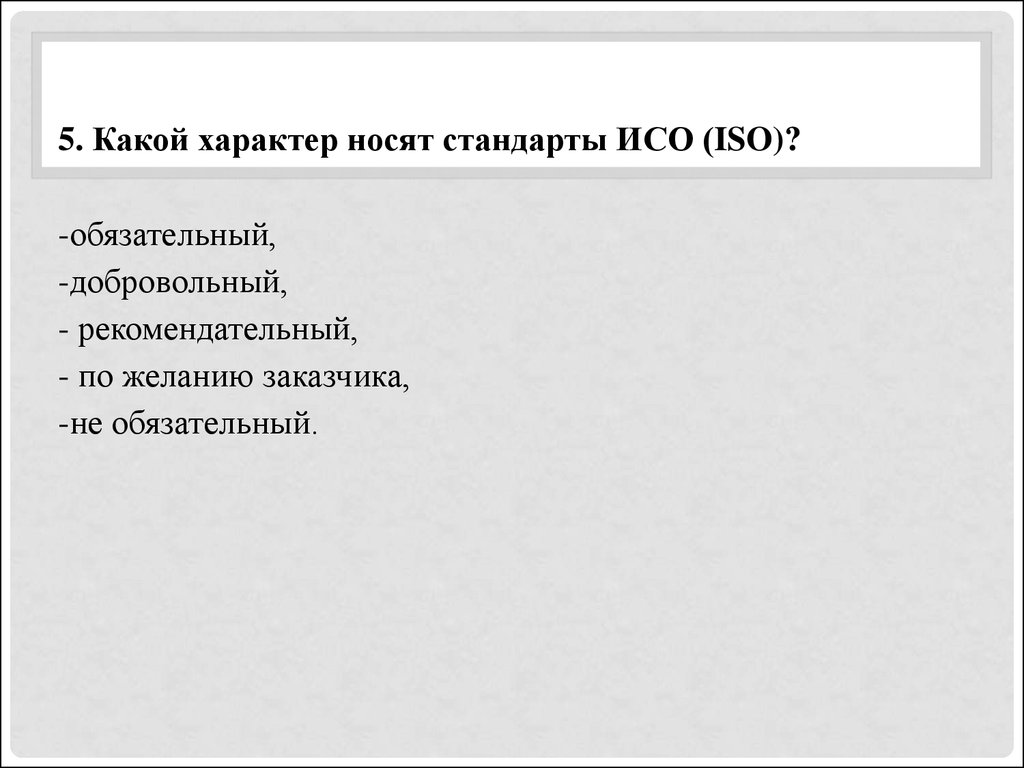 5. Какой характер носят стандарты ИСО (ISO)?

-обязательный,
-добровольный,
- рекомендательный,
- по желанию заказчика,
-не обязательный.